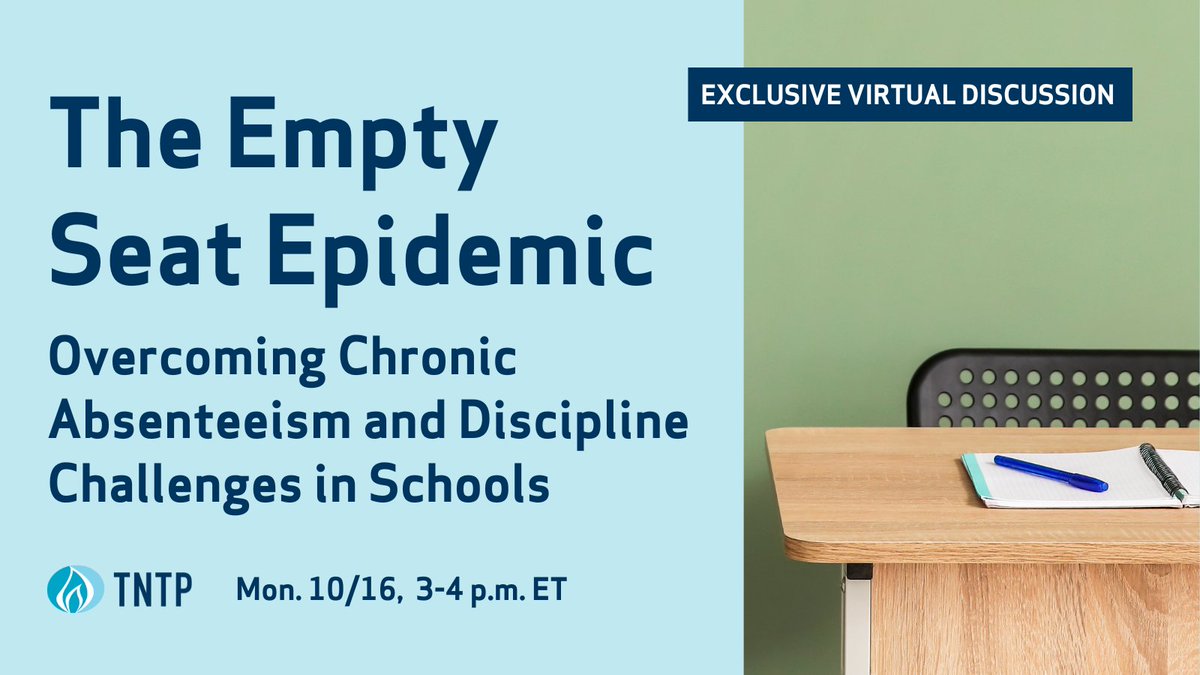 EXCLUSIVE VIRTUAL DISCUSSION

The Empty Seat Epidemic

Overcoming Chronic Absenteeism and Discipline Challenges in Schools

TNTP

Mon. 10/16, 3-4 p.m. ET